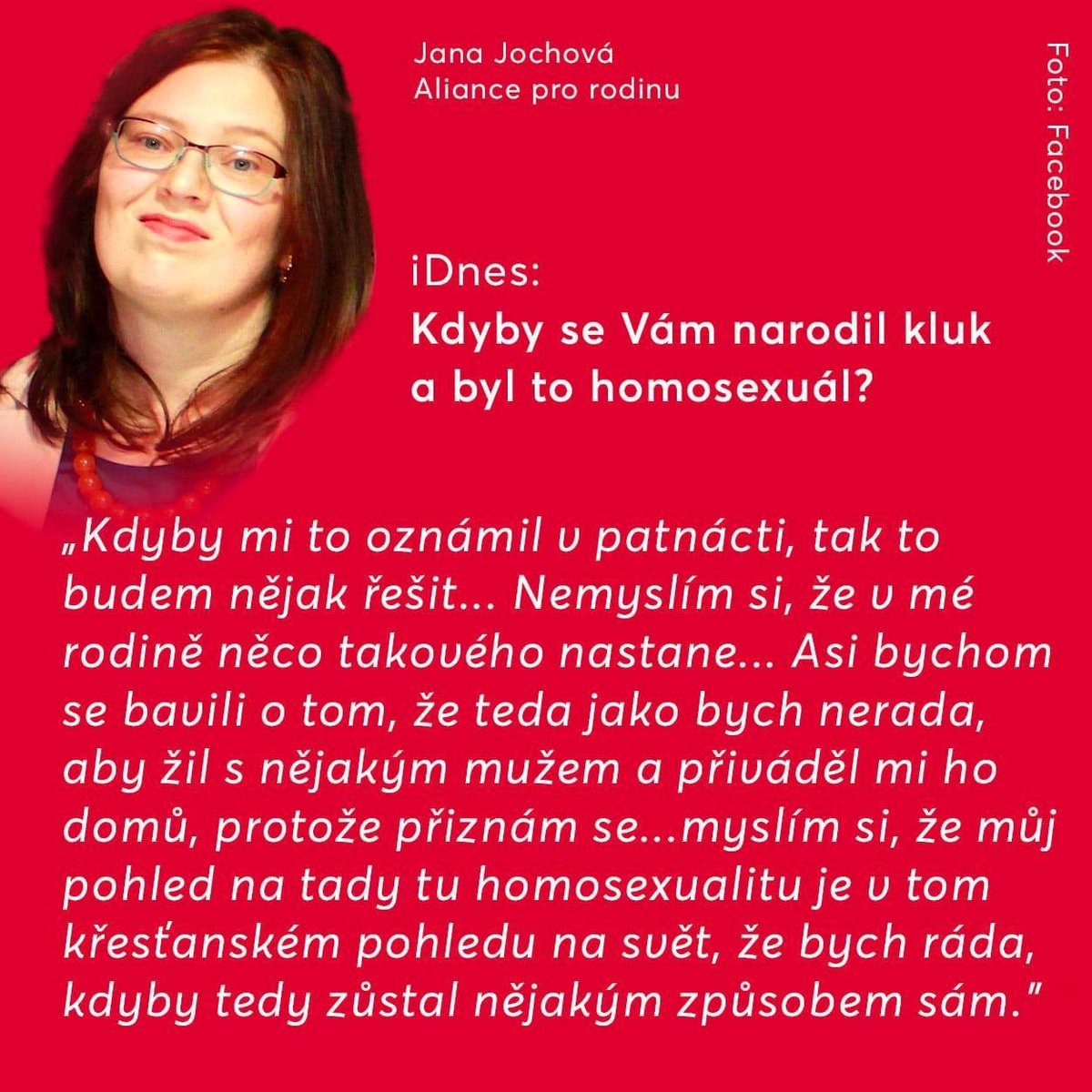 Jana Jochová
Aliance pro rodinu

Foto: Facebook

iDnes:
Kdyby se Vám narodil kluk a byl to homosexuál?

„Kdyby mi to oznámil v patnácti, tak to budem nějak řešit... Nemyslím si, že v mé rodině něco takového nastane... Asi bychom se bavili o tom, že teda jako bych nerada, aby žil s nějakým mužem a přiváděl mi ho domů, protože přiznám se...myslím si, že můj pohled na tady tu homosexualitu je v tom křesťanském pohledu na svět, že bych ráda, kdyby tedy zůstal nějakým způsobem sám."